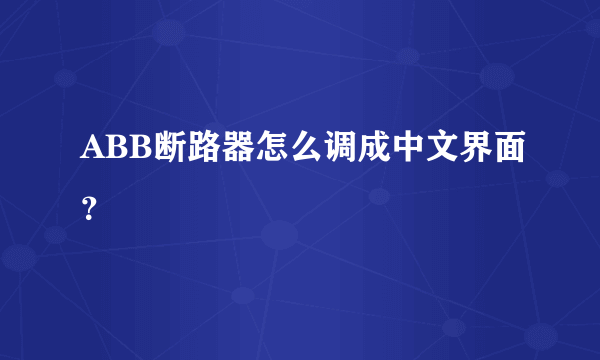 ABB断路器怎么调成中文界面？